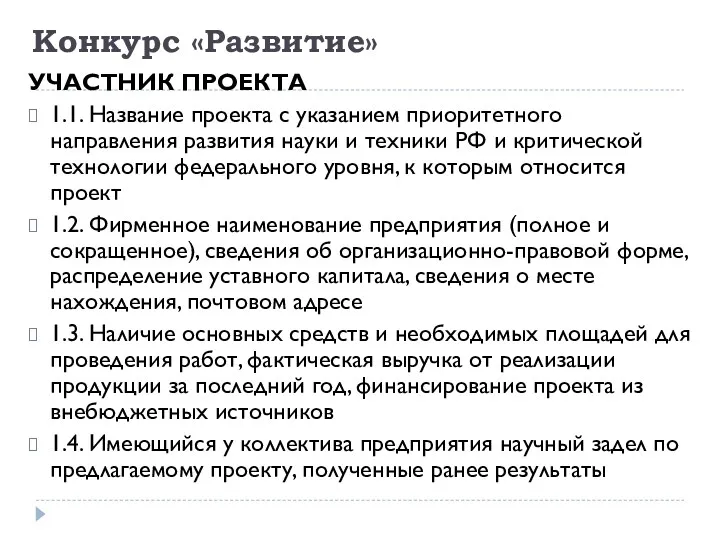 Конкурс «Развитие»

УЧАСТНИК ПРОЕКТА

1.1. Название проекта с указанием приоритетного направления развития науки и техники РФ и критической технологии федерального уровня, к которым относится проект

1.2. Фирменное наименование предприятия (полное и сокращенное), сведения об организационно-правовой форме, распределение уставного капитала, сведения о месте нахождения, почтовом адресе

1.3. Наличие основных средств и необходимых площадей для проведения работ, фактическая выручка от реализации продукции за последний год, финансирование проекта из внебюджетных источников

1.4. Имеющийся у коллектива предприятия научный задел по предлагаемому проекту, полученные ранее результаты